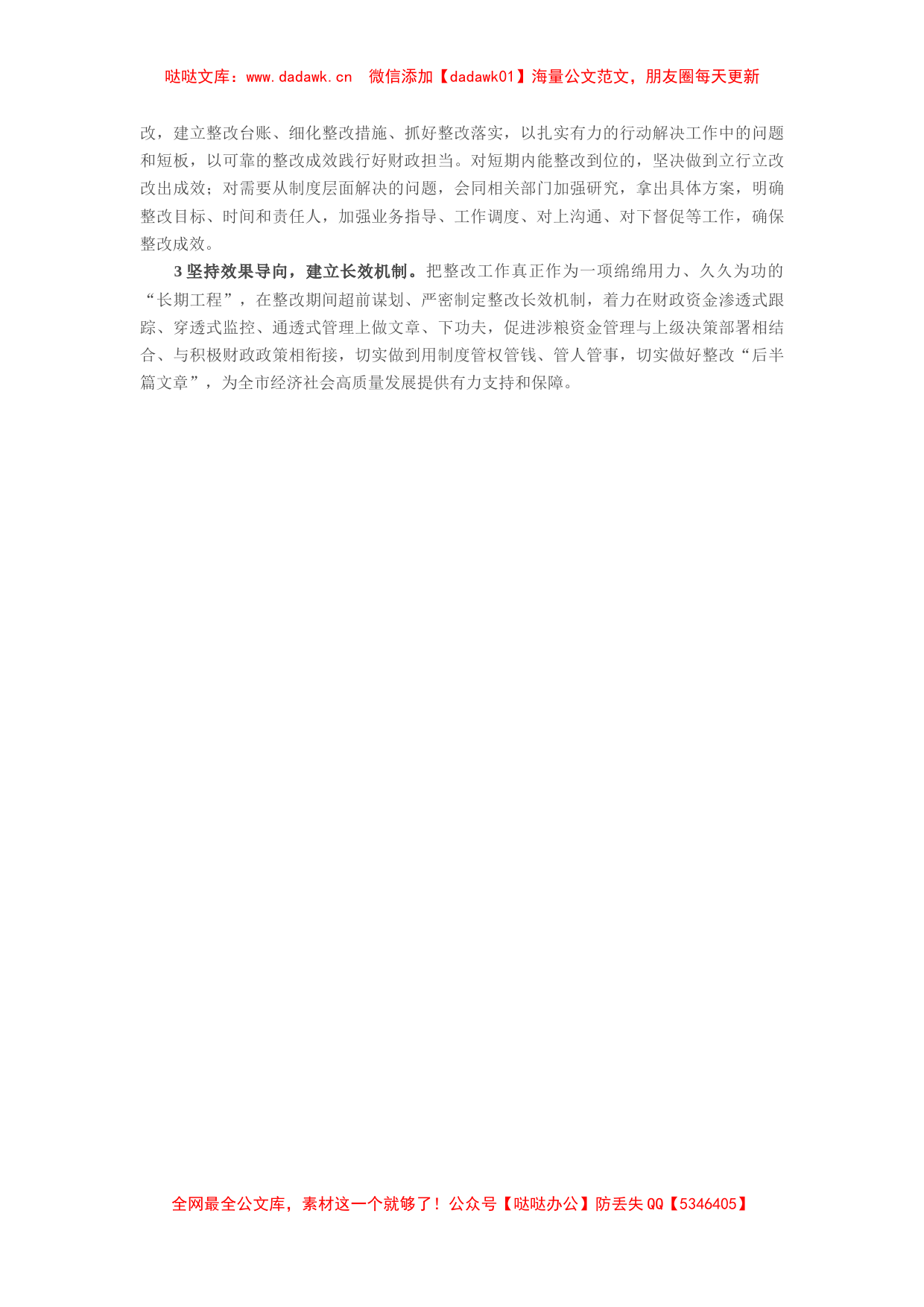 哒哒文库：www.dadawk.cn　微信添加【dadawk01】海量公文范文，朋友圈每天更新

改，建立整改台账、细化整改措施、抓好整改落实，以扎实有力的行动解决工作中的问题和短板，以可靠的整改成效践行好财政担当。对短期内能整改到位的，坚决做到立行立改改出成效；对需要从制度层面解决的问题，会同相关部门加强研究，拿出具体方案，明确整改目标、时间和责任人，加强业务指导、工作调度、对上沟通、对下督促等工作，确保整改成效。

3 坚持效果导向，建立长效机制。把整改工作真正作为一项绵绵用力、久久为功的“长期工程”，在整改期间超前谋划、严密制定整改长效机制，着力在财政资金渗透式跟踪、穿透式监控、通透式管理上做文章、下功夫，促进涉粮资金管理与上级决策部署相结合、与积极财政政策相衔接，切实做到用制度管权管钱、管人管事，切实做好整改“后半篇文章”，为全市经济社会高质量发展提供有力支持和保障。

全网最全公文库，素材这一个就够了！公众号【哒哒办公】防丢失 QQ【5346405】